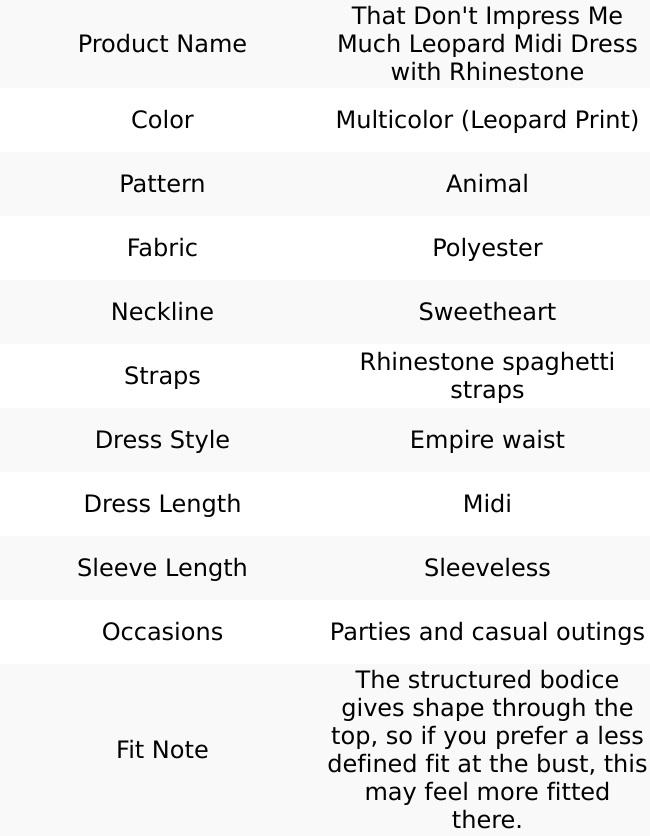 | Product Name | That Don't Impress Me Much Leopard Midi Dress with Rhinestone |
|---|---|
| Color | Multicolor (Leopard Print) |
| Pattern | Animal |
| Fabric | Polyester |
| Neckline | Sweetheart |
| Straps | Rhinestone spaghetti straps |
| Dress Style | Empire waist |
| Dress Length | Midi |
| Sleeve Length | Sleeveless |
| Occasions | Parties and casual outings |
| Fit Note | The structured bodice gives shape through the top, so if you prefer a less defined fit at the bust, this may feel more fitted there. |